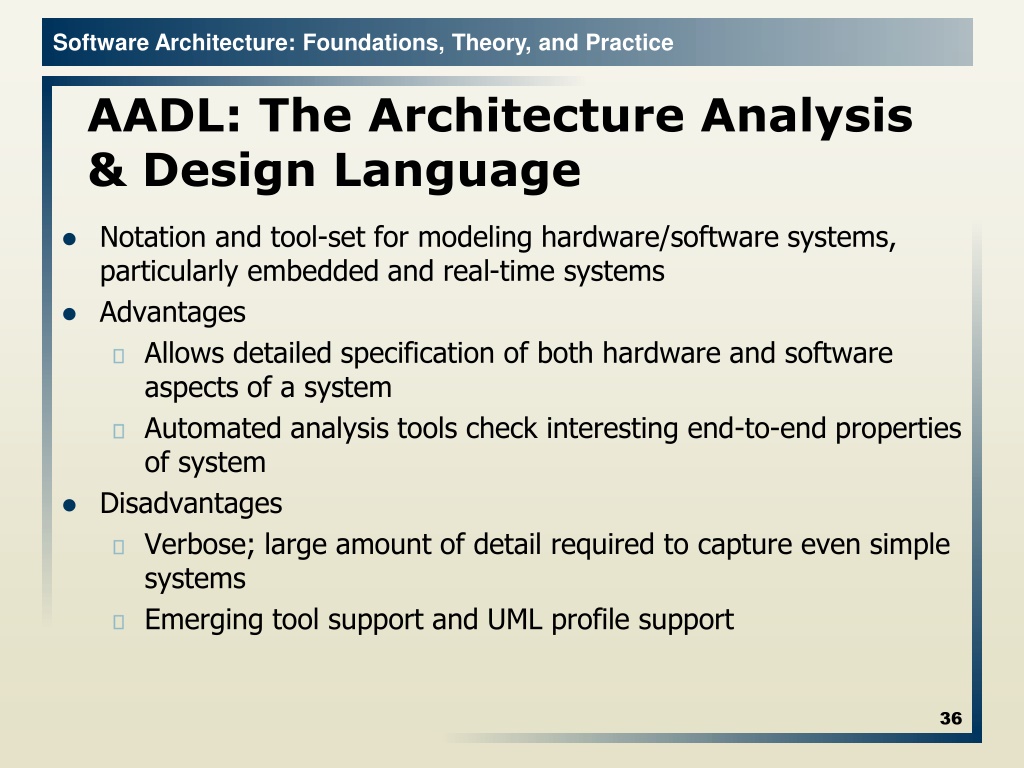 Software Architecture: Foundations, Theory, and Practice

AADL: The Architecture Analysis & Design Language

- Notation and tool-set for modeling hardware/software systems, particularly embedded and real-time systems
- Advantages
  - Allows detailed specification of both hardware and software aspects of a system
  - Automated analysis tools check interesting end-to-end properties of system
- Disadvantages
  - Verbose; large amount of detail required to capture even simple systems
  - Emerging tool support and UML profile support

36